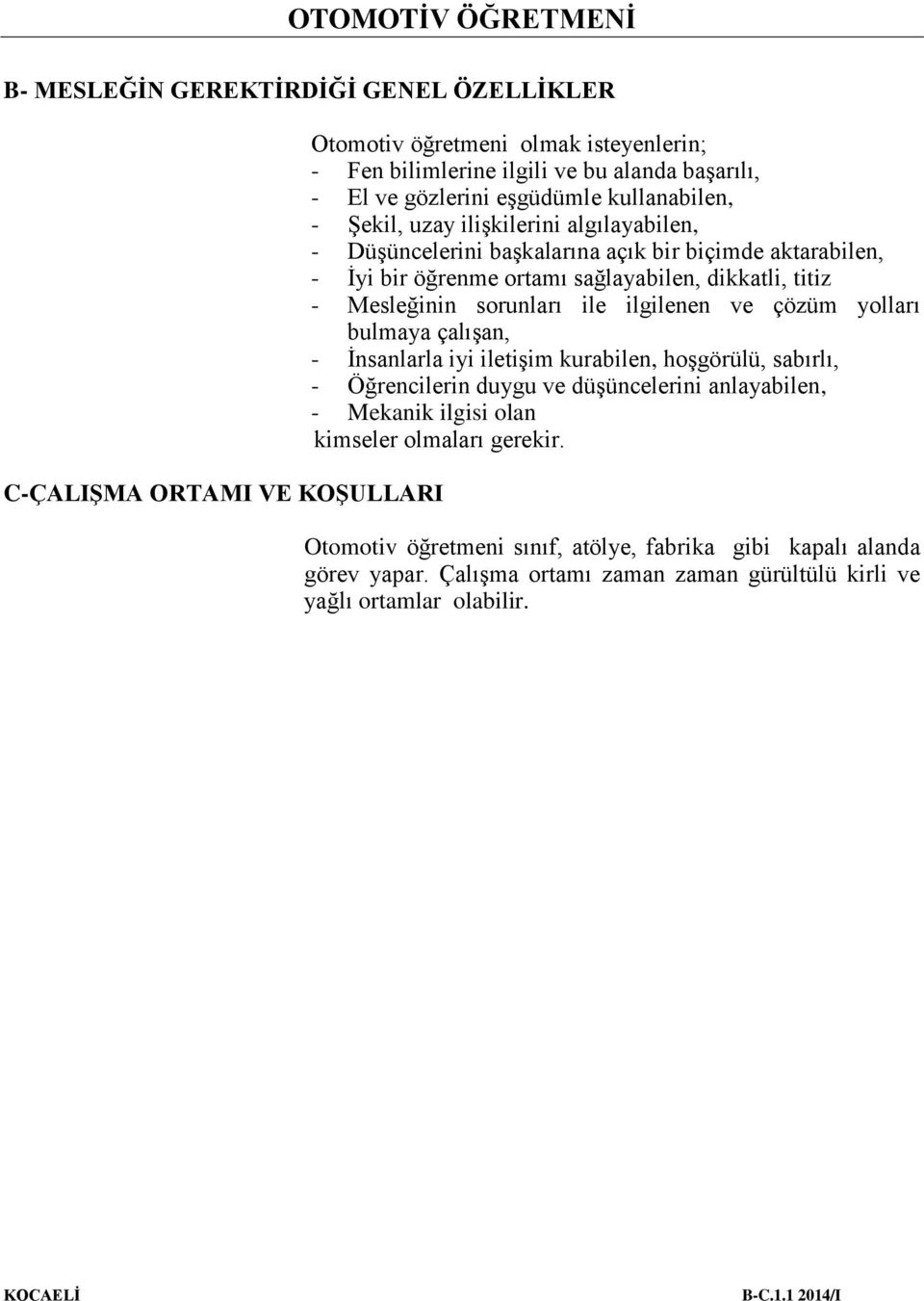 OTOMOTİV ÖĞRETMENİ

B- MESLEĞİN GEREKTİRDİĞİ GENEL ÖZELLİKLER

Otomotiv öğretmeni olmak isteyenlerin;
- Fen bilimlerine ilgili ve bu alanda başarılı,
- El ve gözlerini eşgüdümle kullanabilen,
- Şekil, uzay ilişkilerini algılayabilen,
- Düşüncelerini başkalarına açık bir biçimde aktarabilen,
- İyi bir öğrenme ortamı sağlayabilen, dikkatli, titiz
- Mesleğinin sorunları ile ilgilenen ve çözüm yolları bulmaya çalışan,
- İnsanlarla iyi iletişim kurabilen, hoşgörülü, sabırlı,
- Öğrencilerin duygu ve düşüncelerini anlayabilen,
- Mekanik ilgisi olan
kimseler olmaları gerekir.

C-ÇALIŞMA ORTAMI VE KOŞULLARI

Otomotiv öğretmeni sınıf, atölye, fabrika gibi kapalı alanda görev yapar. Çalışma ortamı zaman zaman gürültülü kirli ve yağlı ortamlar olabilir.

KOCAELİ B-C.1.1 2014/I